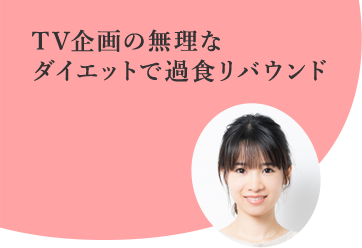 TV企画の無理な
ダイエットで過食リバウンド